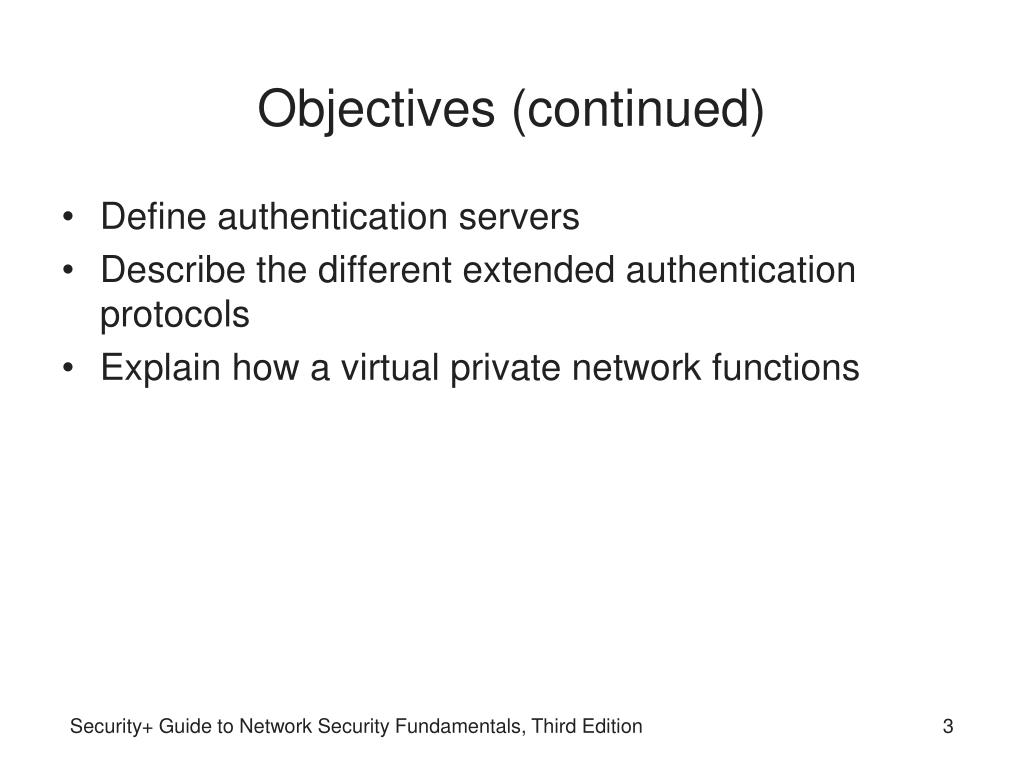 Objectives (continued)

• Define authentication servers
• Describe the different extended authentication protocols
• Explain how a virtual private network functions

Security+ Guide to Network Security Fundamentals, Third Edition

3